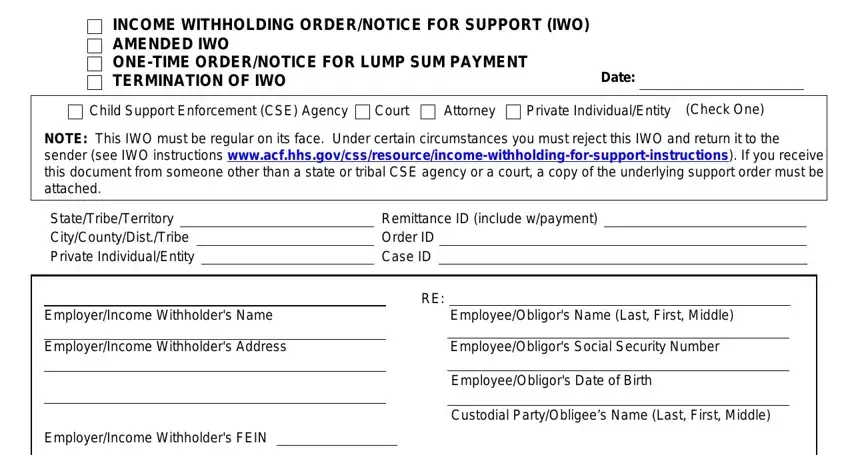 INCOME WITHHOLDING ORDER/NOTICE FOR SUPPORT (IWO)
AMENDED IWO
ONE-TIME ORDER/NOTICE FOR LUMP SUM PAYMENT
TERMINATION OF IWO

Date:

Child Support Enforcement (CSE) Agency Court Attorney Private Individual/Entity (Check One)

NOTE: This IWO must be regular on its face. Under certain circumstances you must reject this IWO and return it to the sender (see IWO instructions www.acf.hhs.gov/css/resource/income-withholding-for-support-instructions). If you receive this document from someone other than a state or tribal CSE agency or a court, a copy of the underlying support order must be attached.

State/Tribe/Territory
City/County/Dist./Tribe
Private Individual/Entity

Remittance ID (include w/payment)
Order ID
Case ID

Employer/Income Withholder's Name

Employer/Income Withholder's Address

Employer/Income Withholder's FEIN

RE:
Employee/Obligor's Name (Last, First, Middle)

Employee/Obligor's Social Security Number

Employee/Obligor's Date of Birth

Custodial Party/Obligee's Name (Last, First, Middle)